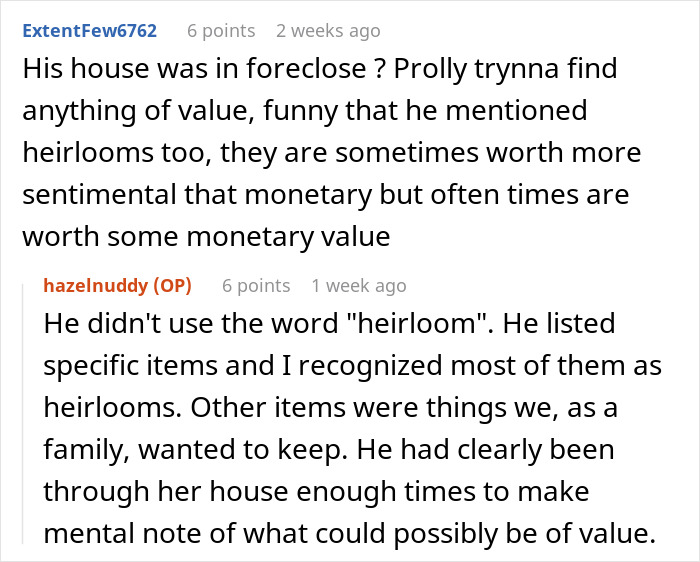 ExtentFew6762 6 points 2 weeks ago

His house was in foreclose ? Prolly trynna find anything of value, funny that he mentioned heirlooms too, they are sometimes worth more sentimental that monetary but often times are worth some monetary value

hazelnuddy (OP) 6 points 1 week ago

He didn't use the word "heirloom". He listed specific items and I recognized most of them as heirlooms. Other items were things we, as a family, wanted to keep. He had clearly been through her house enough times to make mental note of what could possibly be of value.